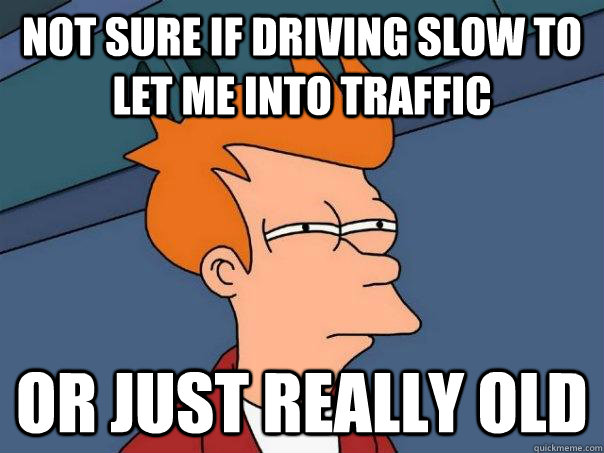 NOT SURE IF DRIVING SLOW TO LET ME INTO TRAFFIC

OR JUST REALLY OLD

quickmeme.com